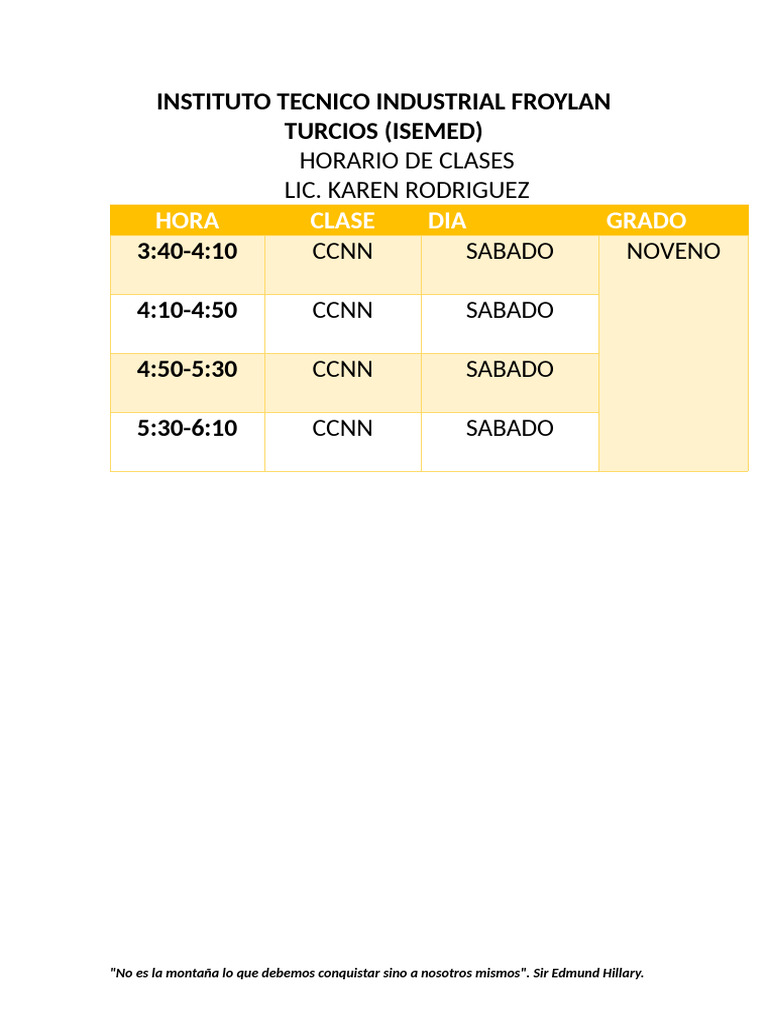 INSTITUTO TECNICO INDUSTRIAL FROYLAN TURCIOS (ISEMED)
HORARIO DE CLASES
LIC. KAREN RODRIGUEZ

| HORA | CLASE | DIA | GRADO |
|---|---|---|---|
| 3:40-4:10 | CCNN | SABADO | NOVENO |
| 4:10-4:50 | CCNN | SABADO | |
| 4:50-5:30 | CCNN | SABADO | |
| 5:30-6:10 | CCNN | SABADO | |

"No es la montaña lo que debemos conquistar sino a nosotros mismos". Sir Edmund Hillary.